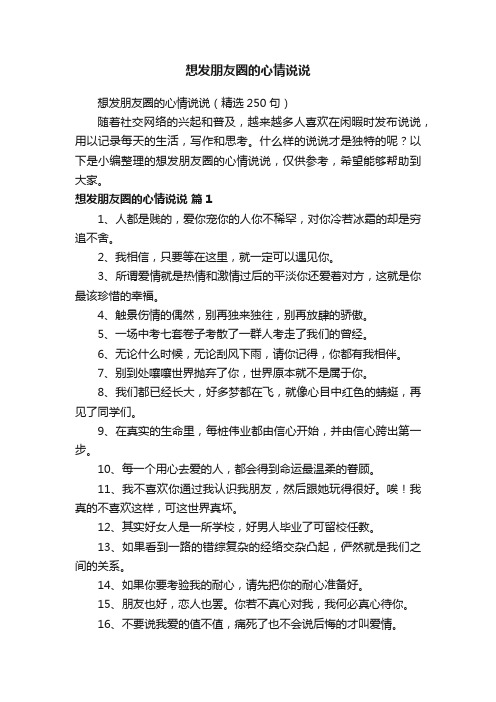 想发朋友圈的心情说说

想发朋友圈的心情说说（精选250句）

随着社交网络的兴起和普及，越来越多人喜欢在闲暇时发布说说，用以记录每天的生活，写作和思考。什么样的说说才是独特的呢？以下是小编整理的想发朋友圈的心情说说，仅供参考，希望能够帮助到大家。

想发朋友圈的心情说说 篇1

1、人都是贱的，爱你宠你的人你不稀罕，对你冷若冰霜的却是穷追不舍。

2、我相信，只要等在这里，就一定可以遇见你。

3、所谓爱情就是热情和激情过后的平淡你还爱着对方，这就是你最该珍惜的幸福。

4、触景伤情的偶然，别再独来独往，别再放肆的骄傲。

5、一场中考七套卷子考散了一群人考走了我们的曾经。

6、无论什么时候，无论刮风下雨，请你记得，你都有我相伴。

7、别到处嚷嚷世界抛弃了你，世界原本就不是属于你。

8、我们都已经长大，好多梦都在飞，就像心目中红色的蜻蜓，再见了同学们。

9、在真实的生命里，每桩伟业都由信心开始，并由信心跨出第一步。

10、每一个用心去爱的人，都会得到命运最温柔的眷顾。

11、我不喜欢你通过我认识我朋友，然后跟她玩得很好。唉！我真的不喜欢这样，可这世界真坏。

12、其实好女人是一所学校，好男人毕业了可留校任教。

13、如果看到一路的错综复杂的经络交杂凸起，俨然就是我们之间的关系。

14、如果你要考验我的耐心，请先把你的耐心准备好。

15、朋友也好，恋人也罢。你若不真心对我，我何必真心待你。

16、不要说我爱的值不值，痛死了也不会说后悔的才叫爱情。